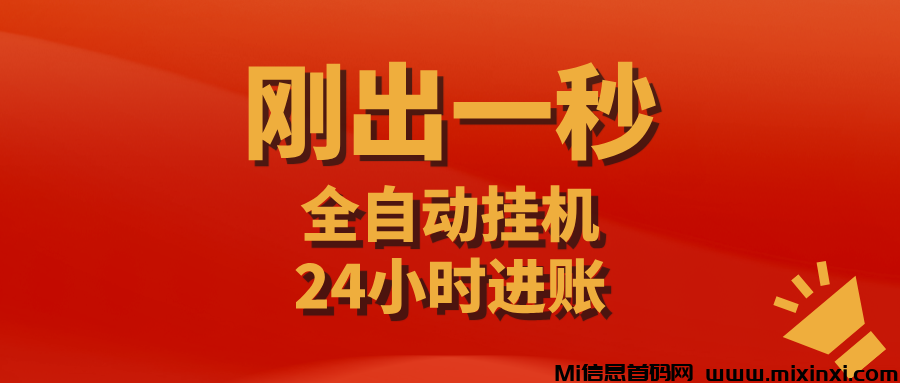 刚出一秒

全自动挂机
24小时进账

Mi信息首码网 www.mixinxi.com